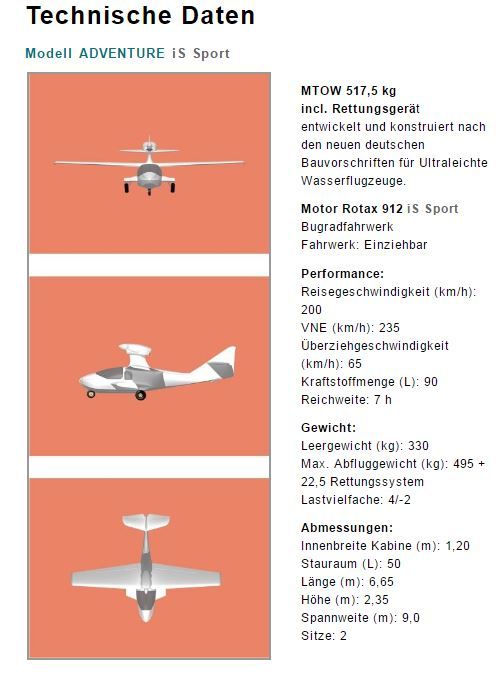 Technische Daten

Modell ADVENTURE iS Sport

MTOW 517,5 kg
incl. Rettungsgerät
entwickelt und konstruiert nach den neuen deutschen Bauvorschriften für Ultraleichte Wasserflugzeuge.

Motor Rotax 912 iS Sport
Bugradfahrwerk
Fahrwerk: Einziehbar

Performance:
Reisegeschwindigkeit (km/h): 200
VNE (km/h): 235
Überziehgeschwindigkeit (km/h): 65
Kraftstoffmenge (L): 90
Reichweite: 7 h

Gewicht:
Leergewicht (kg): 330
Max. Abfluggewicht (kg): 495 + 22,5 Rettungssystem
Lastvielfache: 4/-2

Abmessungen:
Innenbreite Kabine (m): 1,20
Stauraum (L): 50
Länge (m): 6,65
Höhe (m): 2,35
Spannweite (m): 9,0
Sitze: 2